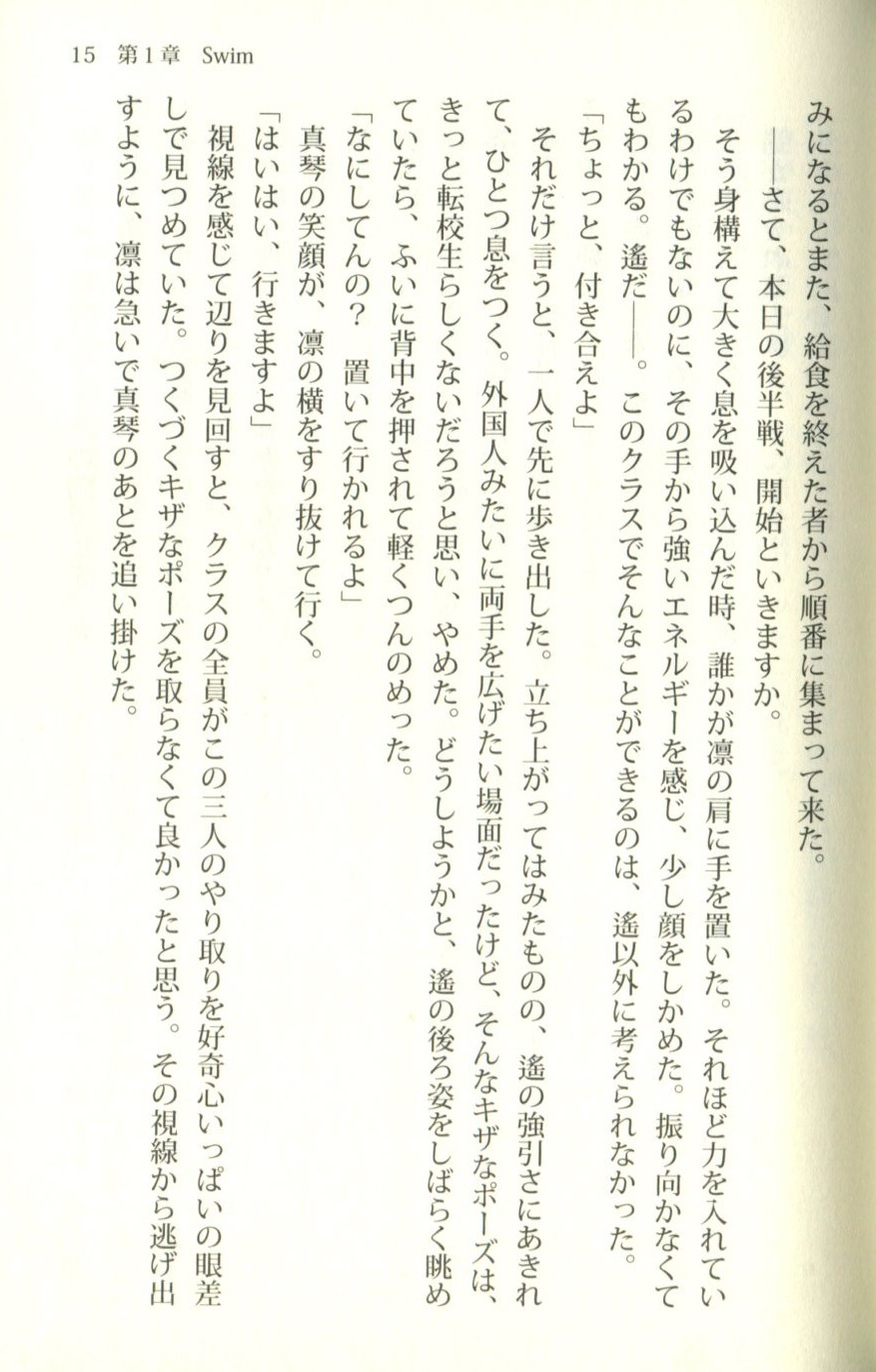 15　第1章　Swim

みになるとまた、給食を終えた者から順番に集まって来た。

——さて、本日の後半戦、開始といきますか。

そう身構えて大きく息を吸い込んだ時、誰かが凛の肩に手を置いた。それほど力を入れているわけでもないのに、その手から強いエネルギーを感じ、少し顔をしかめた。振り向かなくてもわかる。遙だ——。このクラスでそんなことができるのは、遙以外に考えられなかった。

「ちょっと、付き合えよ」

それだけ言うと、一人で先に歩き出した。立ち上がってはみたものの、遙の強引さにあきれて、ひとつ息をつく。外国人みたいに両手を広げたい場面だったけど、そんなキザなポーズは、きっと転校生らしくないだろうと思い、やめた。どうしようかと、遙の後ろ姿をしばらく眺めていたら、ふいに背中を押されて軽くつんのめった。

「なにしてんの？　置いて行かれるよ」

真琴の笑顔が、凛の横をすり抜けて行く。

「はいはい、行きますよ」

視線を感じて辺りを見回すと、クラスの全員がこの三人のやり取りを好奇心いっぱいの眼差しで見つめていた。つくづくキザなポーズを取らなくて良かったと思う。その視線から逃げ出すように、凛は急いで真琴のあとを追い掛けた。